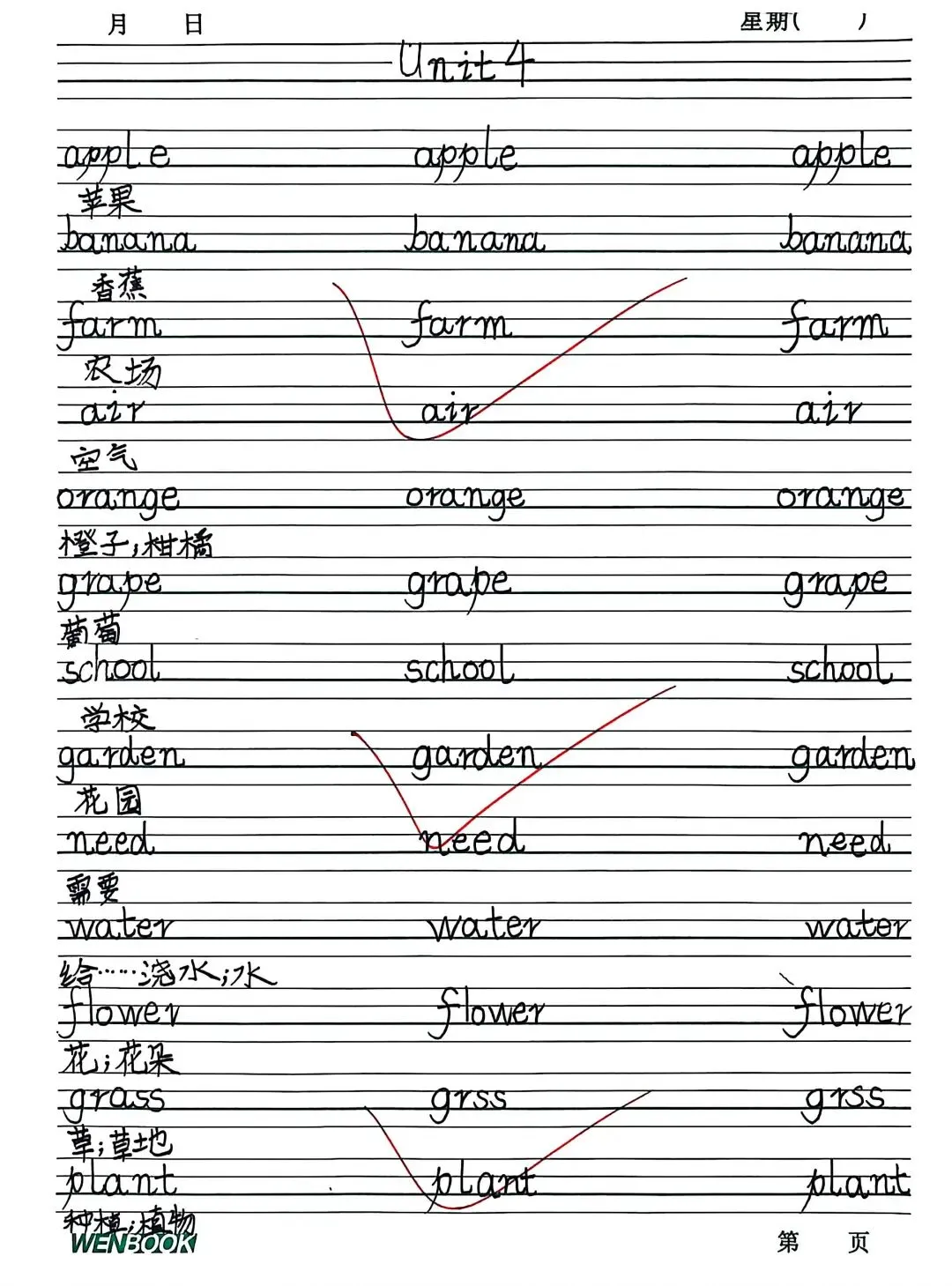 月 日 星期( )

Unit 4

apple apple apple
苹果
banana banana banana
香蕉
farm farm farm
农场
air air air
空气
orange orange orange
橙子;柑橘
grape grape grape
葡萄
school school school
学校
garden garden garden
花园
need need need
需要
water water water
给……浇水;水
flower flower flower
花;花朵
grass grss grss
草;草地
plant plant plant
种植;植物

WENBOOK

第 页